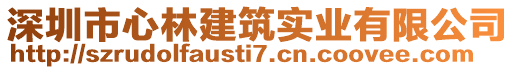 深圳市心林建筑实业有限公司
http://szrudolfausti7.cn.coovee.com